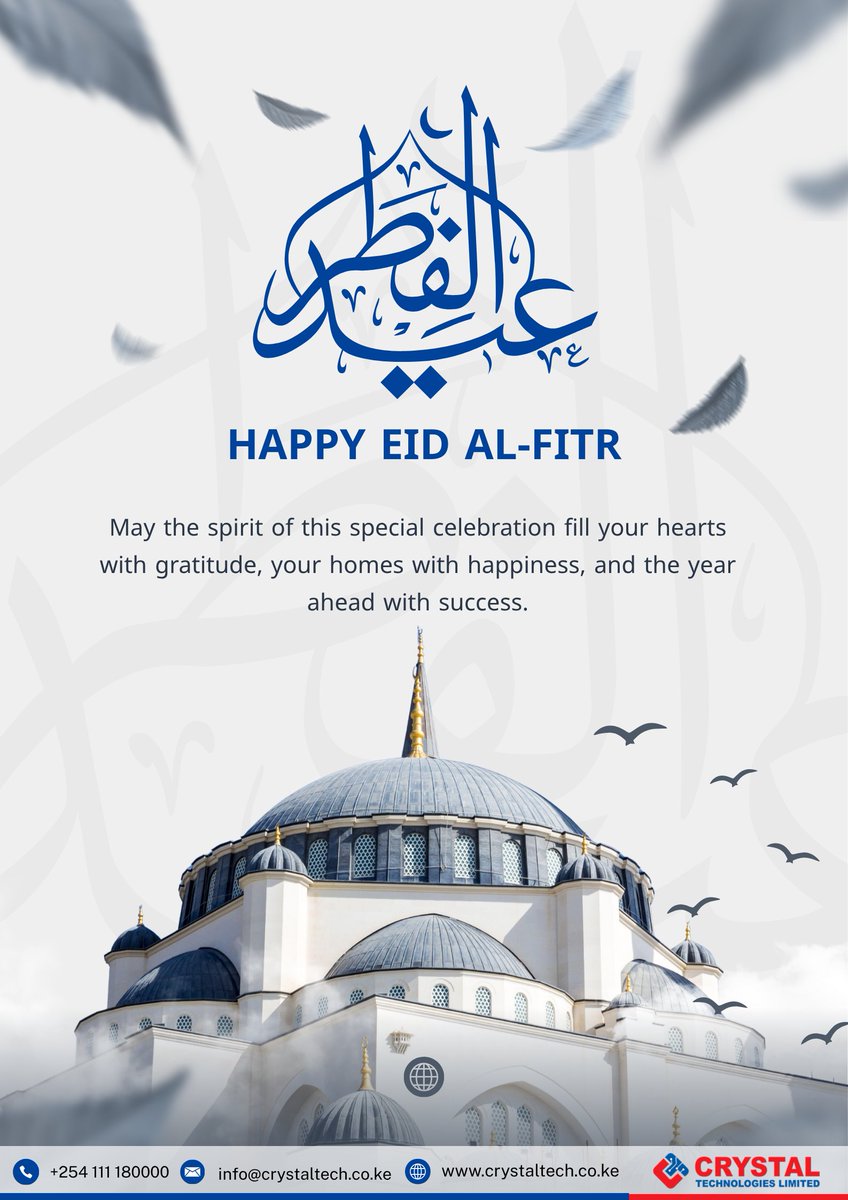 عيد الفطر

HAPPY EID AL-FITR

May the spirit of this special celebration fill your hearts with gratitude, your homes with happiness, and the year ahead with success.

+254 111 180000 info@crystaltech.co.ke www.crystaltech.co.ke

CRYSTAL
TECHNOLOGIES LIMITED